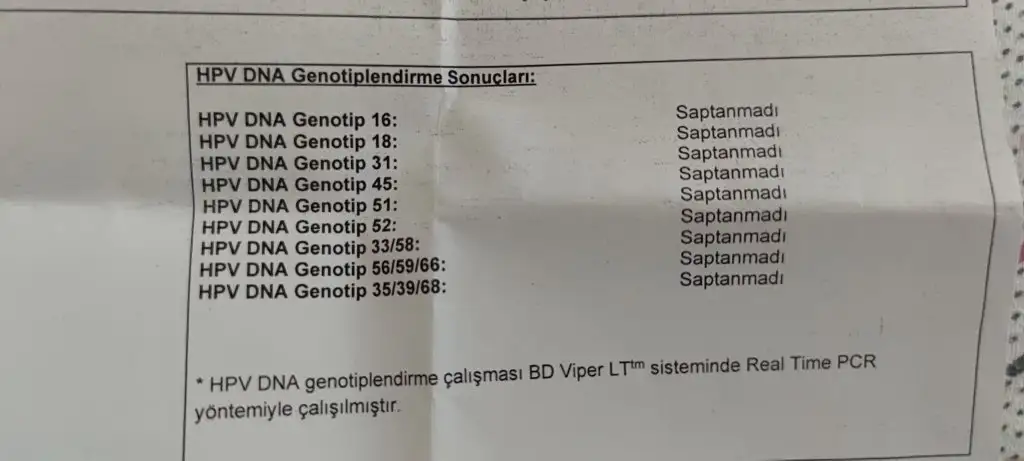 HPV DNA Genotiplendirme Sonuçları:

HPV DNA Genotip 16: Saptanmadı
HPV DNA Genotip 18: Saptanmadı
HPV DNA Genotip 31: Saptanmadı
HPV DNA Genotip 45: Saptanmadı
HPV DNA Genotip 51: Saptanmadı
HPV DNA Genotip 52: Saptanmadı
HPV DNA Genotip 33/58: Saptanmadı
HPV DNA Genotip 56/59/66: Saptanmadı
HPV DNA Genotip 35/39/68: Saptanmadı

* HPV DNA genotiplendirme çalışması BD Viper LT$^{tm}$ sisteminde Real Time PCR yöntemiyle çalışılmıştır.